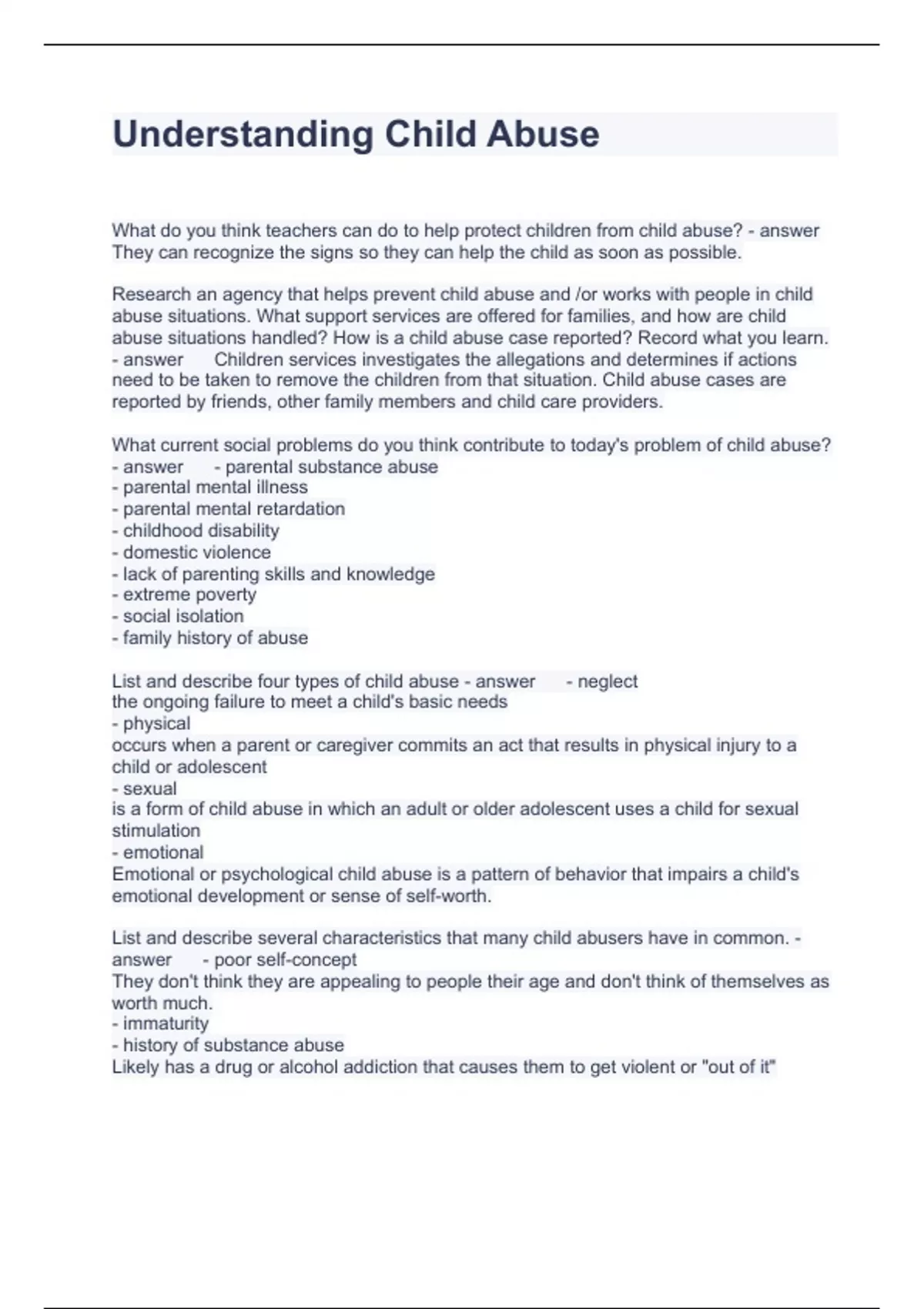 Understanding Child Abuse

What do you think teachers can do to help protect children from child abuse? - answer They can recognize the signs so they can help the child as soon as possible.

Research an agency that helps prevent child abuse and /or works with people in child abuse situations. What support services are offered for families, and how are child abuse situations handled? How is a child abuse case reported? Record what you learn. - answer Children services investigates the allegations and determines if actions need to be taken to remove the children from that situation. Child abuse cases are reported by friends, other family members and child care providers.

What current social problems do you think contribute to today's problem of child abuse? - answer - parental substance abuse
- parental mental illness
- parental mental retardation
- childhood disability
- domestic violence
- lack of parenting skills and knowledge
- extreme poverty
- social isolation
- family history of abuse

List and describe four types of child abuse - answer - neglect
the ongoing failure to meet a child's basic needs
- physical
occurs when a parent or caregiver commits an act that results in physical injury to a child or adolescent
- sexual
is a form of child abuse in which an adult or older adolescent uses a child for sexual stimulation
- emotional
Emotional or psychological child abuse is a pattern of behavior that impairs a child's emotional development or sense of self-worth.

List and describe several characteristics that many child abusers have in common. - answer - poor self-concept
They don't think they are appealing to people their age and don't think of themselves as worth much.
- immaturity
- history of substance abuse
Likely has a drug or alcohol addiction that causes them to get violent or "out of it"